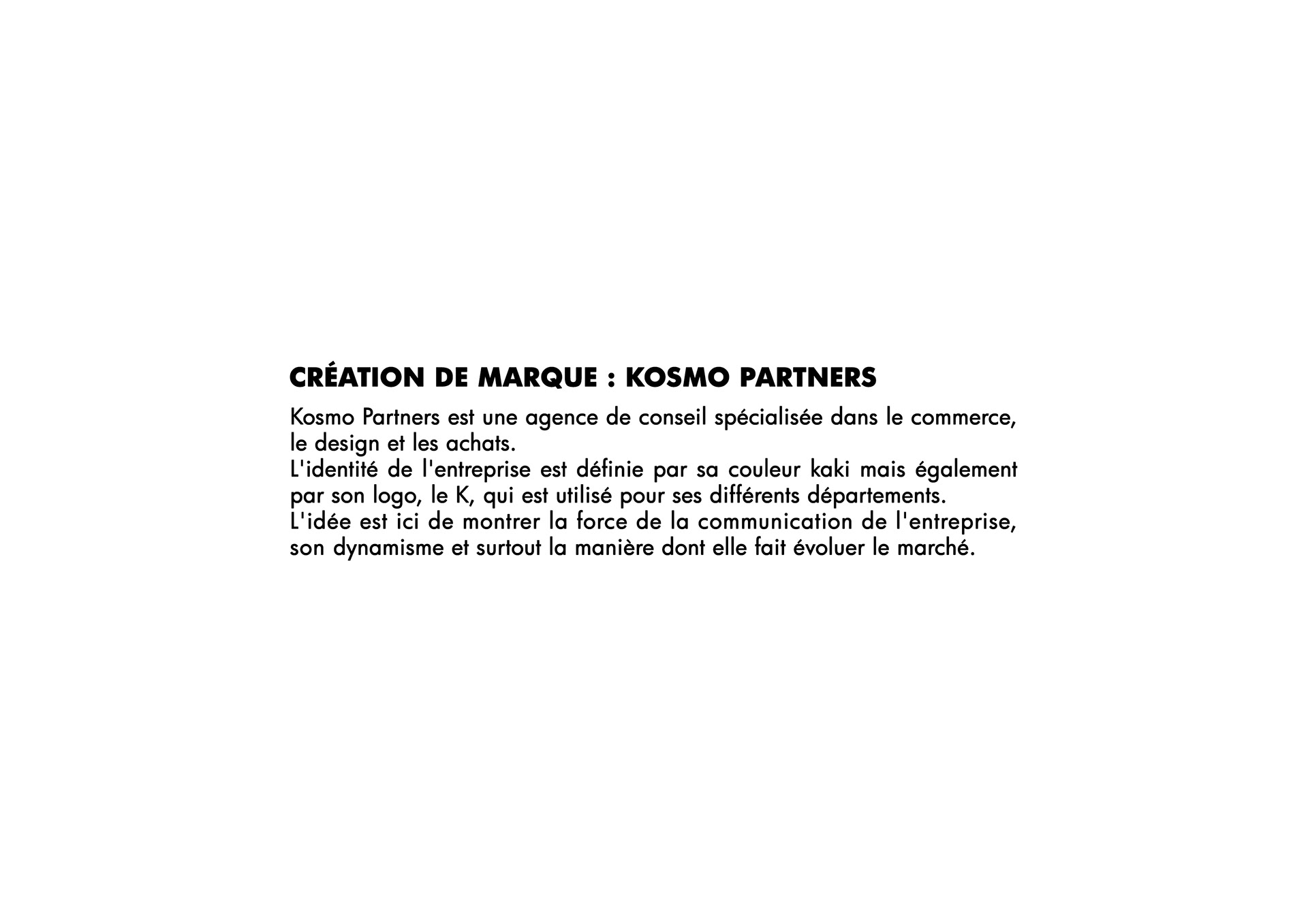 CRÉATION DE MARQUE : KOSMO PARTNERS

Kosmo Partners est une agence de conseil spécialisée dans le commerce, le design et les achats.

L'identité de l'entreprise est définie par sa couleur kaki mais également par son logo, le K, qui est utilisé pour ses différents départements.

L'idée est ici de montrer la force de la communication de l'entreprise, son dynamisme et surtout la manière dont elle fait évoluer le marché.